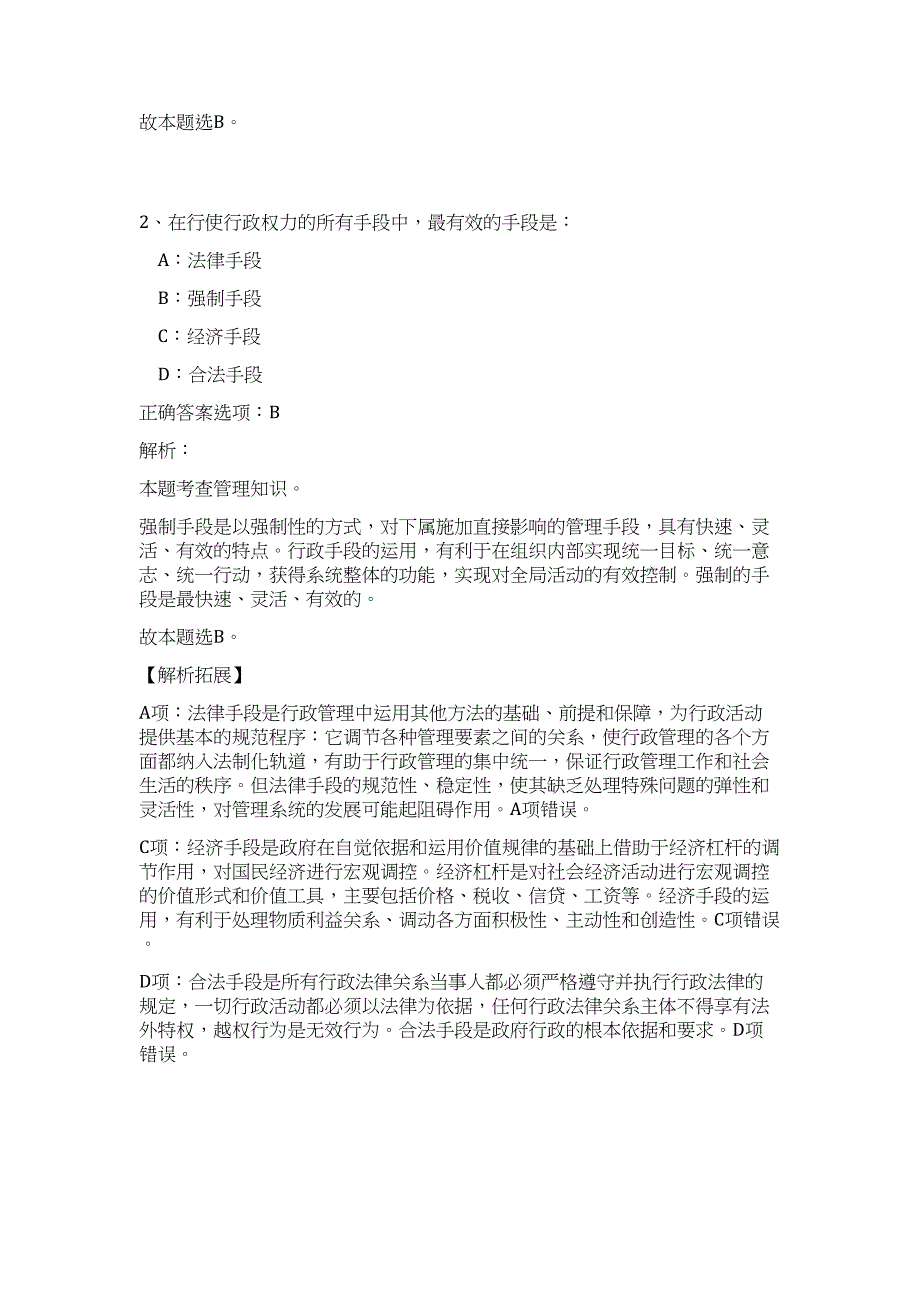 故本题选B。

2、在行使行政权力的所有手段中，最有效的手段是：

A：法律手段

B：强制手段

C：经济手段

D：合法手段

正确答案选项：B

解析：

本题考查管理知识。

强制手段是以强制性的方式，对下属施加直接影响的管理手段，具有快速、灵活、有效的特点。行政手段的运用，有利于在组织内部实现统一目标、统一意志、统一行动，获得系统整体的功能，实现对全局活动的有效控制。强制的手段是最快速、灵活、有效的。

故本题选B。

【解析拓展】

A项：法律手段是行政管理中运用其他方法的基础、前提和保障，为行政活动提供基本的规范程序：它调节各种管理要素之间的关系，使行政管理的各个方面都纳入法制化轨道，有助于行政管理的集中统一，保证行政管理工作和社会生活的秩序。但法律手段的规范性、稳定性，使其缺乏处理特殊问题的弹性和灵活性，对管理系统的发展可能起阻碍作用。A项错误。

C项：经济手段是政府在自觉依据和运用价值规律的基础上借助于经济杠杆的调节作用，对国民经济进行宏观调控。经济杠杆是对社会经济活动进行宏观调控的价值形式和价值工具，主要包括价格、税收、信贷、工资等。经济手段的运用，有利于处理物质利益关系、调动各方面积极性、主动性和创造性。C项错误。

D项：合法手段是所有行政法律关系当事人都必须严格遵守并执行行政法律的规定，一切行政活动都必须以法律为依据，任何行政法律关系主体不得享有法外特权，越权行为是无效行为。合法手段是政府行政的根本依据和要求。D项错误。